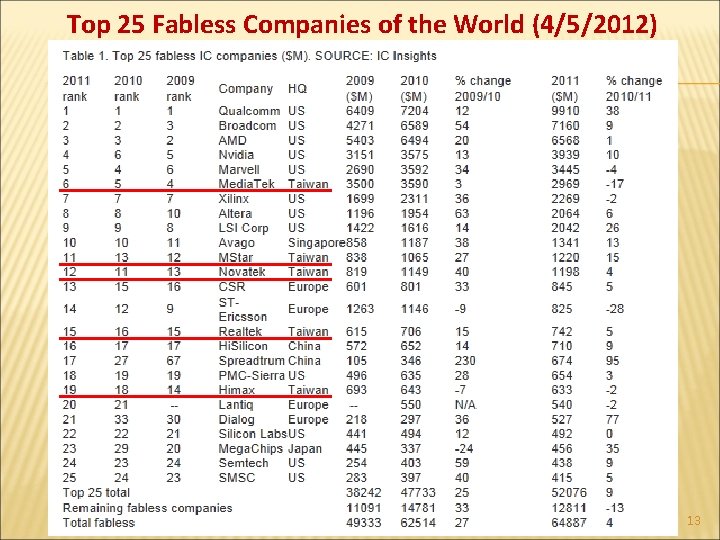 Top 25 Fabless Companies of the World (4/5/2012)

Table 1. Top 25 fabless IC companies ($M). SOURCE: IC Insights

| 2011 rank | 2010 rank | 2009 rank | Company | HQ | 2009 ($M) | 2010 ($M) | % change 2009/10 | 2011 ($M) | % change 2010/11 |
|---|---|---|---|---|---|---|---|---|---|
| 1 | 1 | 1 | Qualcomm | US | 6409 | 7204 | 12 | 9910 | 38 |
| 2 | 2 | 3 | Broadcom | US | 4271 | 6589 | 54 | 7160 | 9 |
| 3 | 3 | 2 | AMD | US | 5403 | 6494 | 20 | 6568 | 1 |
| 4 | 6 | 5 | Nvidia | US | 3151 | 3575 | 13 | 3939 | 10 |
| 5 | 4 | 6 | Marvell | US | 2690 | 3592 | 34 | 3445 | -4 |
| 6 | 5 | 4 | MediaTek | Taiwan | 3500 | 3590 | 3 | 2969 | -17 |
| 7 | 7 | 7 | Xilinx | US | 1699 | 2311 | 36 | 2269 | -2 |
| 8 | 8 | 10 | Altera | US | 1196 | 1954 | 63 | 2064 | 6 |
| 9 | 9 | 8 | LSI Corp | US | 1422 | 1616 | 14 | 2042 | 26 |
| 10 | 10 | 11 | Avago | Singapore | 858 | 1187 | 38 | 1341 | 13 |
| 11 | 13 | 12 | MStar | Taiwan | 838 | 1065 | 27 | 1220 | 15 |
| 12 | 11 | 13 | Novatek | Taiwan | 819 | 1149 | 40 | 1198 | 4 |
| 13 | 15 | 16 | CSR | Europe | 601 | 801 | 33 | 845 | 5 |
| 14 | 12 | 9 | ST-Ericsson | Europe | 1263 | 1146 | -9 | 825 | -28 |
| 15 | 16 | 15 | Realtek | Taiwan | 615 | 706 | 15 | 742 | 5 |
| 16 | 17 | 17 | HiSilicon | China | 572 | 652 | 14 | 710 | 9 |
| 17 | 27 | 67 | Spreadtrum | China | 105 | 346 | 230 | 674 | 95 |
| 18 | 19 | 19 | PMC-Sierra | US | 496 | 635 | 28 | 654 | 3 |
| 19 | 18 | 14 | Himax | Taiwan | 693 | 643 | -7 | 633 | -2 |
| 20 | 21 | -- | Lantiq | Europe | -- | 550 | N/A | 540 | -2 |
| 21 | 33 | 30 | Dialog | Europe | 218 | 297 | 36 | 527 | 77 |
| 22 | 22 | 21 | Silicon Labs | US | 441 | 494 | 12 | 492 | 0 |
| 23 | 29 | 20 | MegaChips | Japan | 445 | 337 | -24 | 456 | 35 |
| 24 | 23 | 24 | Semtech | US | 254 | 403 | 59 | 438 | 9 |
| 25 | 24 | 23 | SMSC | US | 283 | 397 | 40 | 415 | 5 |
| Top 25 total | | | | | 38242 | 47733 | 25 | 52076 | 9 |
| Remaining fabless companies | | | | | 11091 | 14781 | 33 | 12811 | -13 |
| Total fabless | | | | | 49333 | 62514 | 27 | 64887 | 4 |

13